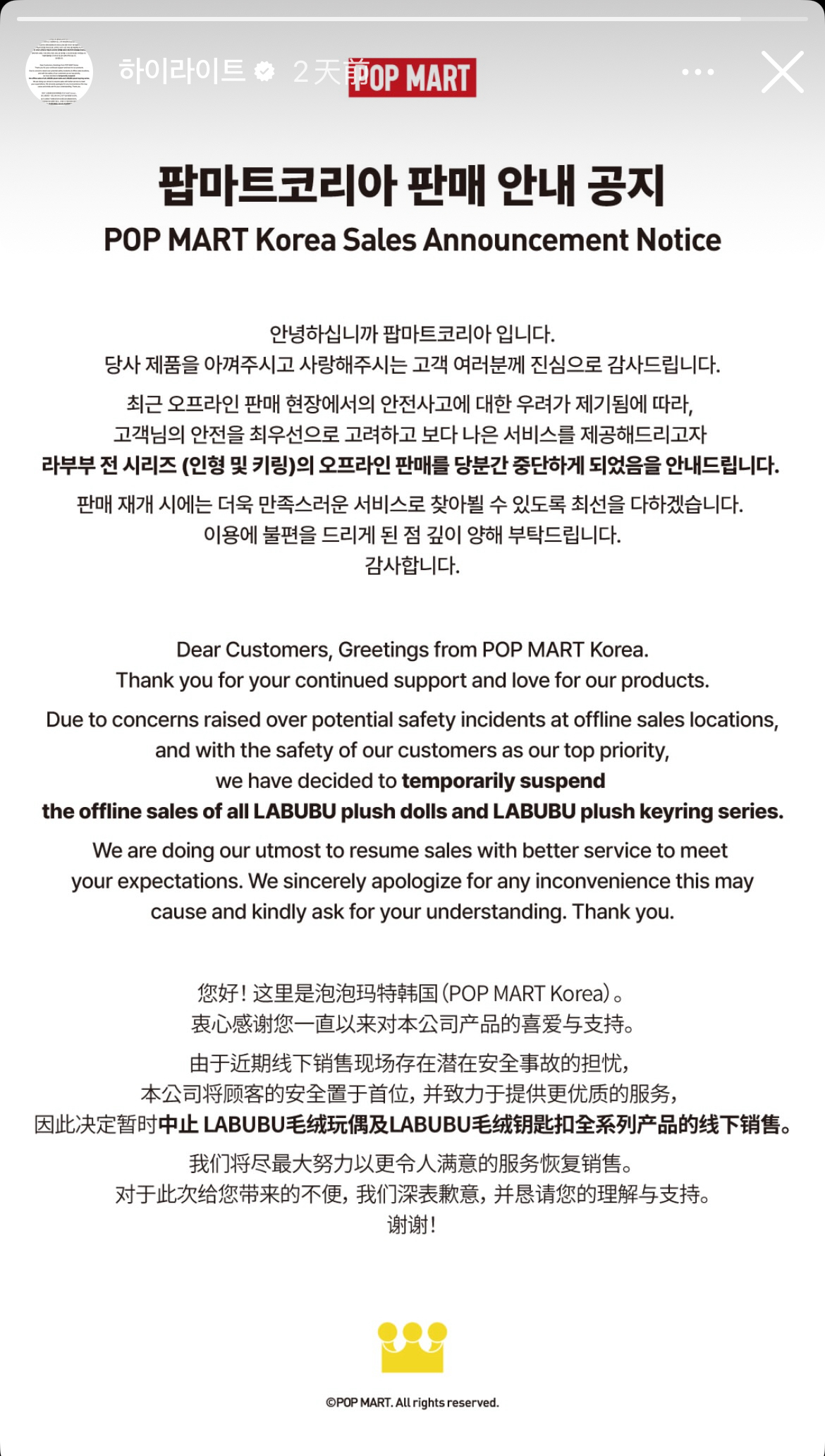 하이라이트 2天前 POP MART

팝마트코리아 판매 안내 공지
POP MART Korea Sales Announcement Notice

안녕하십니까 팝마트코리아 입니다.
당사 제품을 아껴주시고 사랑해주시는 고객 여러분께 진심으로 감사드립니다.

최근 오프라인 판매 현장에서의 안전사고에 대한 우려가 제기됨에 따라, 고객님의 안전을 최우선으로 고려하고 보다 나은 서비스를 제공해드리고자 라부부 전 시리즈 (인형 및 키링)의 오프라인 판매를 당분간 중단하게 되었음을 안내드립니다.

판매 재개 시에는 더욱 만족스러운 서비스로 찾아뵐 수 있도록 최선을 다하겠습니다.
이용에 불편을 드리게 된 점 깊이 양해 부탁드립니다.
감사합니다.

Dear Customers, Greetings from POP MART Korea.
Thank you for your continued support and love for our products.

Due to concerns raised over potential safety incidents at offline sales locations, and with the safety of our customers as our top priority, we have decided to temporarily suspend the offline sales of all LABUBU plush dolls and LABUBU plush keyring series.

We are doing our utmost to resume sales with better service to meet your expectations. We sincerely apologize for any inconvenience this may cause and kindly ask for your understanding. Thank you.

您好！这里是泡泡玛特韩国(POP MART Korea)。
衷心感谢您一直以来对本公司产品的喜爱与支持。

由于近期线下销售现场存在潜在安全事故的担忧，
本公司将顾客的安全置于首位，并致力于提供更优质的服务，
因此决定暂时中止 LABUBU毛绒玩偶及LABUBU毛绒钥匙扣全系列产品的线下销售。

我们将尽最大努力以更令人满意的服务恢复销售。
对于此次给您带来的不便，我们深表歉意，并恳请您的理解与支持。
谢谢！

©POP MART. All rights reserved.